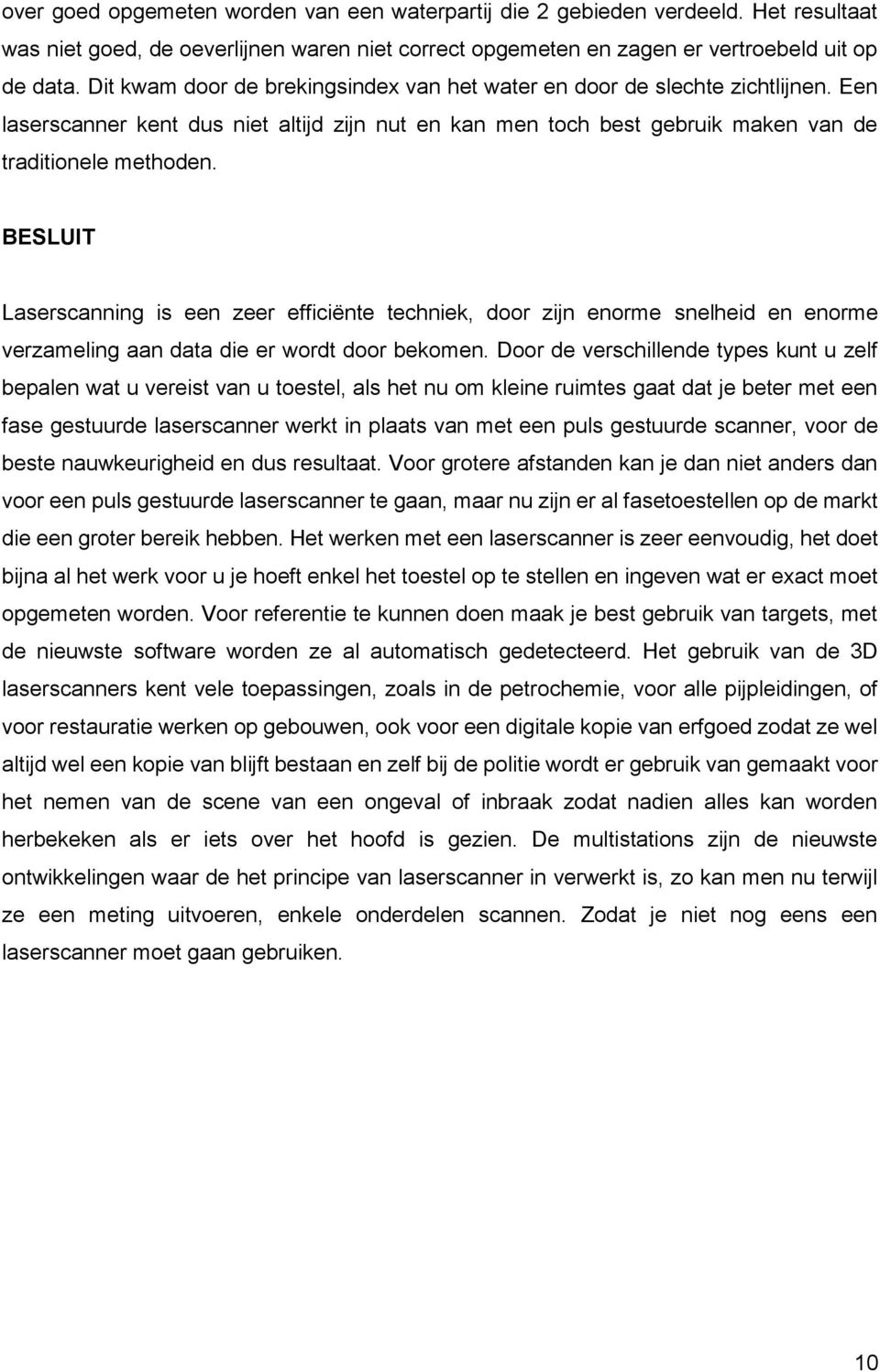 over goed opgemeten worden van een waterpartij die 2 gebieden verdeeld. Het resultaat was niet goed, de oeverlijnen waren niet correct opgemeten en zagen er vertroebeld uit op de data. Dit kwam door de brekingsindex van het water en door de slechte zichtlijnen. Een laserscanner kent dus niet altijd zijn nut en kan men toch best gebruik maken van de traditionele methoden.

BESLUIT

Laserscanning is een zeer efficiënte techniek, door zijn enorme snelheid en enorme verzameling aan data die er wordt door bekomen. Door de verschillende types kunt u zelf bepalen wat u vereist van u toestel, als het nu om kleine ruimtes gaat dat je beter met een fase gestuurde laserscanner werkt in plaats van met een puls gestuurde scanner, voor de beste nauwkeurigheid en dus resultaat. Voor grotere afstanden kan je dan niet anders dan voor een puls gestuurde laserscanner te gaan, maar nu zijn er al fasetoestellen op de markt die een groter bereik hebben. Het werken met een laserscanner is zeer eenvoudig, het doet bijna al het werk voor u je hoeft enkel het toestel op te stellen en ingeven wat er exact moet opgemeten worden. Voor referentie te kunnen doen maak je best gebruik van targets, met de nieuwste software worden ze al automatisch gedetecteerd. Het gebruik van de 3D laserscanners kent vele toepassingen, zoals in de petrochemie, voor alle pijpleidingen, of voor restauratie werken op gebouwen, ook voor een digitale kopie van erfgoed zodat ze wel altijd wel een kopie van blijft bestaan en zelf bij de politie wordt er gebruik van gemaakt voor het nemen van de scene van een ongeval of inbraak zodat nadien alles kan worden herbekeken als er iets over het hoofd is gezien. De multistations zijn de nieuwste ontwikkelingen waar de het principe van laserscanner in verwerkt is, zo kan men nu terwijl ze een meting uitvoeren, enkele onderdelen scannen. Zodat je niet nog eens een laserscanner moet gaan gebruiken.

10